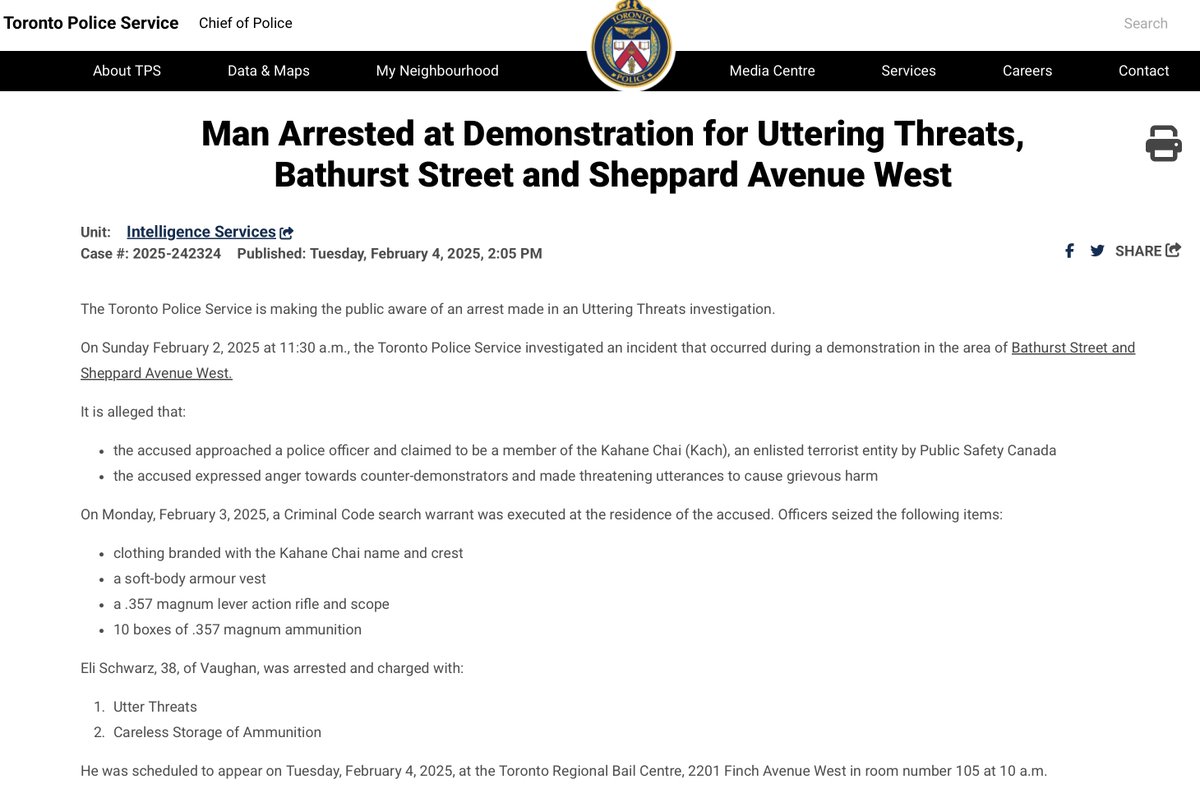 Toronto Police Service Chief of Police

TORONTO POLICE

Search

About TPS Data & Maps My Neighbourhood Media Centre Services Careers Contact

Man Arrested at Demonstration for Uttering Threats, Bathurst Street and Sheppard Avenue West

Unit: Intelligence Services
Case #: 2025-242324 Published: Tuesday, February 4, 2025, 2:05 PM

SHARE

The Toronto Police Service is making the public aware of an arrest made in an Uttering Threats investigation.

On Sunday February 2, 2025 at 11:30 a.m., the Toronto Police Service investigated an incident that occurred during a demonstration in the area of Bathurst Street and Sheppard Avenue West.

It is alleged that:

- the accused approached a police officer and claimed to be a member of the Kahane Chai (Kach), an enlisted terrorist entity by Public Safety Canada
- the accused expressed anger towards counter-demonstrators and made threatening utterances to cause grievous harm

On Monday, February 3, 2025, a Criminal Code search warrant was executed at the residence of the accused. Officers seized the following items:

- clothing branded with the Kahane Chai name and crest
- a soft-body armour vest
- a .357 magnum lever action rifle and scope
- 10 boxes of .357 magnum ammunition

Eli Schwarz, 38, of Vaughan, was arrested and charged with:

1. Utter Threats
2. Careless Storage of Ammunition

He was scheduled to appear on Tuesday, February 4, 2025, at the Toronto Regional Bail Centre, 2201 Finch Avenue West in room number 105 at 10 a.m.